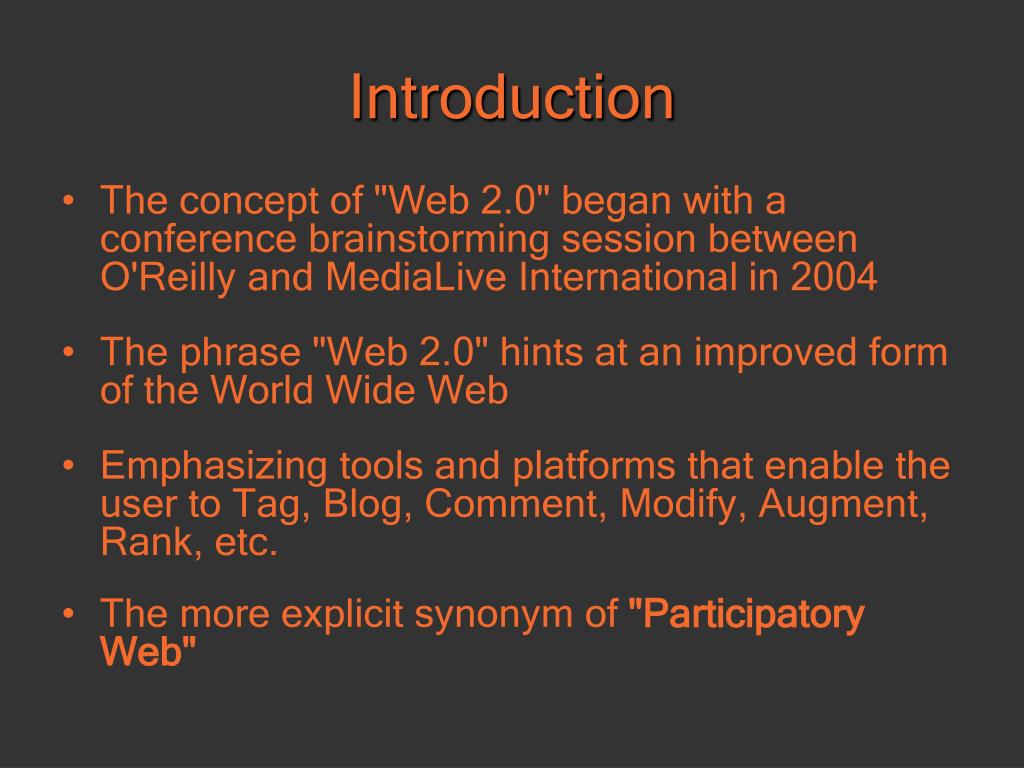 Introduction

• The concept of "Web 2.0" began with a conference brainstorming session between O'Reilly and MediaLive International in 2004

• The phrase "Web 2.0" hints at an improved form of the World Wide Web

• Emphasizing tools and platforms that enable the user to Tag, Blog, Comment, Modify, Augment, Rank, etc.

• The more explicit synonym of "Participatory Web"